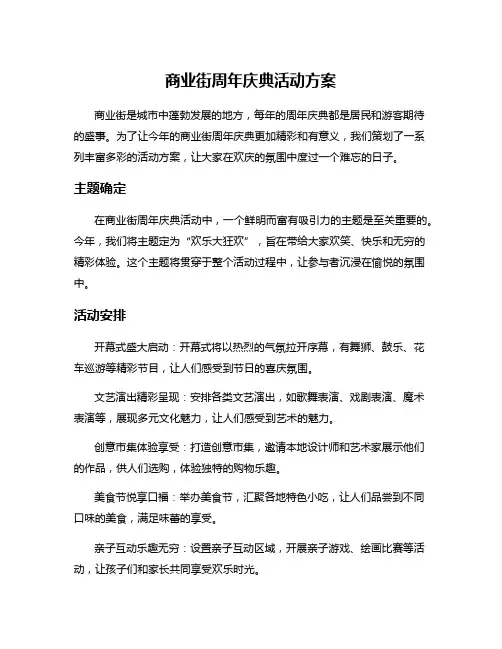 商业街周年庆典活动方案

商业街是城市中蓬勃发展的地方，每年的周年庆典都是居民和游客期待的盛事。为了让今年的商业街周年庆典更加精彩和有意义，我们策划了一系列丰富多彩的活动方案，让大家在欢庆的氛围中度过一个难忘的日子。

主题确定

在商业街周年庆典活动中，一个鲜明而富有吸引力的主题是至关重要的。今年，我们将主题定为“欢乐大狂欢”，旨在带给大家欢笑、快乐和无穷的精彩体验。这个主题将贯穿于整个活动过程中，让参与者沉浸在愉悦的氛围中。

活动安排

开幕式盛大启动：开幕式将以热烈的气氛拉开序幕，有舞狮、鼓乐、花车巡游等精彩节目，让人们感受到节日的喜庆氛围。

文艺演出精彩呈现：安排各类文艺演出，如歌舞表演、戏剧表演、魔术表演等，展现多元文化魅力，让人们感受到艺术的魅力。

创意市集体验享受：打造创意市集，邀请本地设计师和艺术家展示他们的作品，供人们选购，体验独特的购物乐趣。

美食节悦享口福：举办美食节，汇聚各地特色小吃，让人们品尝到不同口味的美食，满足味蕾的享受。

亲子互动乐趣无穷：设置亲子互动区域，开展亲子游戏、绘画比赛等活动，让孩子们和家长共同享受欢乐时光。